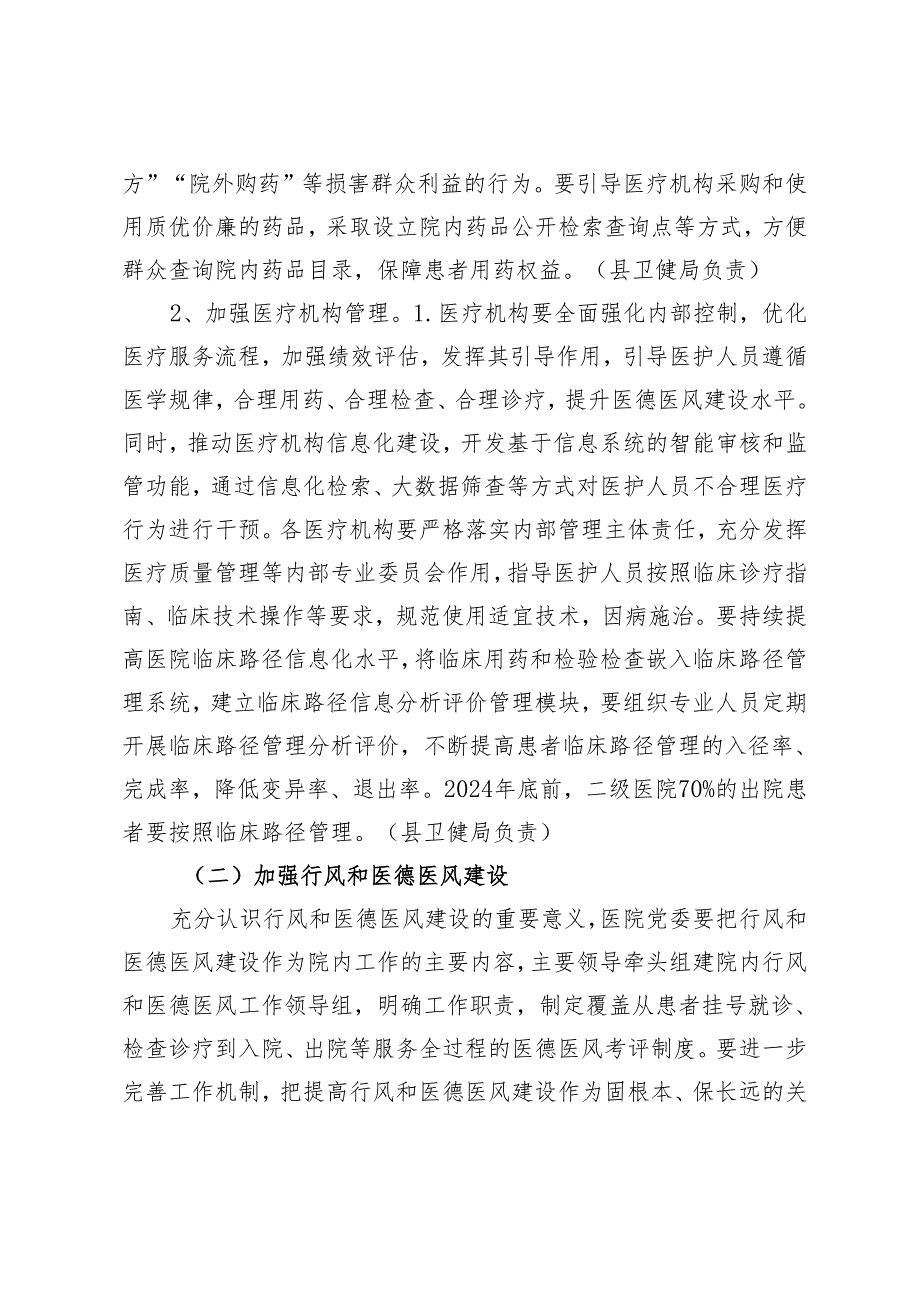 方”“院外购药”等损害群众利益的行为。要引导医疗机构采购和使用质优价廉的药品，采取设立院内药品公开检索查询点等方式，方便群众查询院内药品目录，保障患者用药权益。（县卫健局负责）

2、加强医疗机构管理。1.医疗机构要全面强化内部控制，优化医疗服务流程，加强绩效评估，发挥其引导作用，引导医护人员遵循医学规律，合理用药、合理检查、合理诊疗，提升医德医风建设水平。同时，推动医疗机构信息化建设，开发基于信息系统的智能审核和监管功能，通过信息化检索、大数据筛查等方式对医护人员不合理医疗行为进行干预。各医疗机构要严格落实内部管理主体责任，充分发挥医疗质量管理等内部专业委员会作用，指导医护人员按照临床诊疗指南、临床技术操作等要求，规范使用适宜技术，因病施治。要持续提高医院临床路径信息化水平，将临床用药和检验检查嵌入临床路径管理系统，建立临床路径信息分析评价管理模块，要组织专业人员定期开展临床路径管理分析评价，不断提高患者临床路径管理的入径率、完成率，降低变异率、退出率。2024年底前，二级医院70%的出院患者要按照临床路径管理。（县卫健局负责）

（二）加强行风和医德医风建设

充分认识行风和医德医风建设的重要意义，医院党委要把行风和医德医风建设作为院内工作的主要内容，主要领导牵头组建院内行风和医德医风工作领导组，明确工作职责，制定覆盖从患者挂号就诊、检查诊疗到入院、出院等服务全过程的医德医风考评制度。要进一步完善工作机制，把提高行风和医德医风建设作为固根本、保长远的关